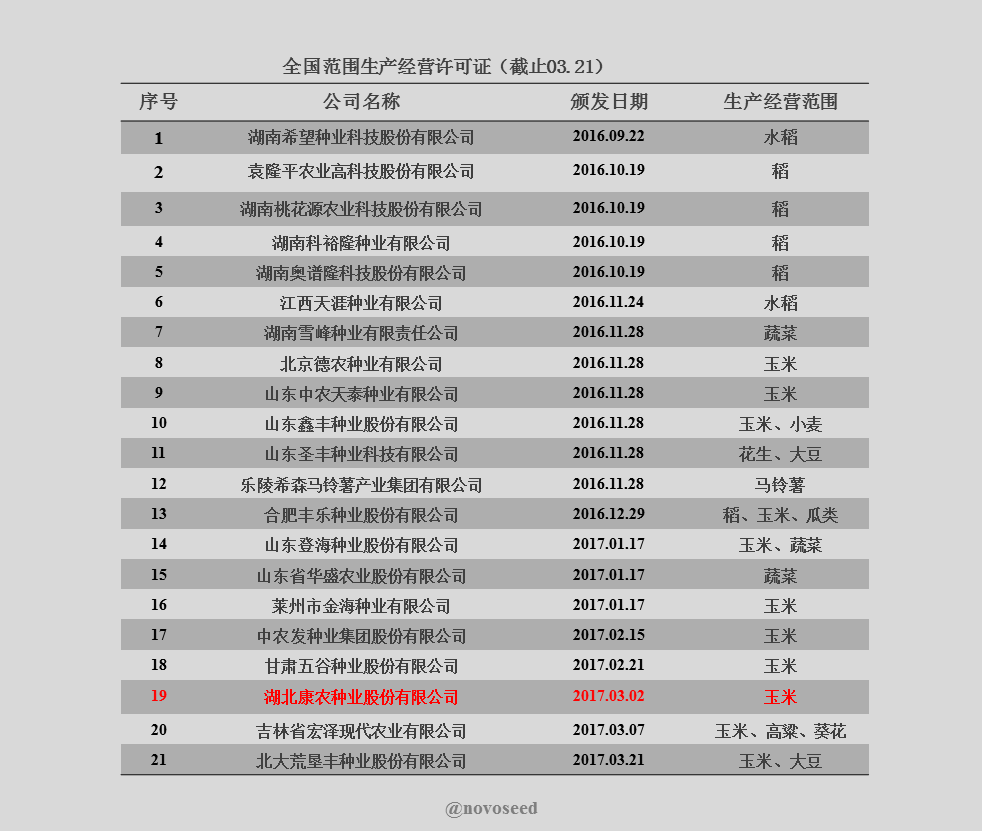 全国范围生产经营许可证（截止03.21）

| 序号 | 公司名称 | 颁发日期 | 生产经营范围 |
|---|---|---|---|
| 1 | 湖南希望种业科技股份有限公司 | 2016.09.22 | 水稻 |
| 2 | 袁隆平农业高科技股份有限公司 | 2016.10.19 | 稻 |
| 3 | 湖南桃花源农业科技股份有限公司 | 2016.10.19 | 稻 |
| 4 | 湖南科裕隆种业有限公司 | 2016.10.19 | 稻 |
| 5 | 湖南奥谱隆科技股份有限公司 | 2016.10.19 | 稻 |
| 6 | 江西天涯种业有限公司 | 2016.11.24 | 水稻 |
| 7 | 湖南雪峰种业有限责任公司 | 2016.11.28 | 蔬菜 |
| 8 | 北京德农种业有限公司 | 2016.11.28 | 玉米 |
| 9 | 山东中农天泰种业有限公司 | 2016.11.28 | 玉米 |
| 10 | 山东鑫丰种业股份有限公司 | 2016.11.28 | 玉米、小麦 |
| 11 | 山东圣丰种业科技有限公司 | 2016.11.28 | 花生、大豆 |
| 12 | 乐陵希森马铃薯产业集团有限公司 | 2016.11.28 | 马铃薯 |
| 13 | 合肥丰乐种业股份有限公司 | 2016.12.29 | 稻、玉米、瓜类 |
| 14 | 山东登海种业股份有限公司 | 2017.01.17 | 玉米、蔬菜 |
| 15 | 山东省华盛农业股份有限公司 | 2017.01.17 | 蔬菜 |
| 16 | 莱州市金海种业有限公司 | 2017.01.17 | 玉米 |
| 17 | 中农发种业集团股份有限公司 | 2017.02.15 | 玉米 |
| 18 | 甘肃五谷种业股份有限公司 | 2017.02.21 | 玉米 |
| 19 | 湖北康农种业股份有限公司 | 2017.03.02 | 玉米 |
| 20 | 吉林省宏泽现代农业有限公司 | 2017.03.07 | 玉米、高粱、葵花 |
| 21 | 北大荒垦丰种业股份有限公司 | 2017.03.21 | 玉米、大豆 |

@novoseed